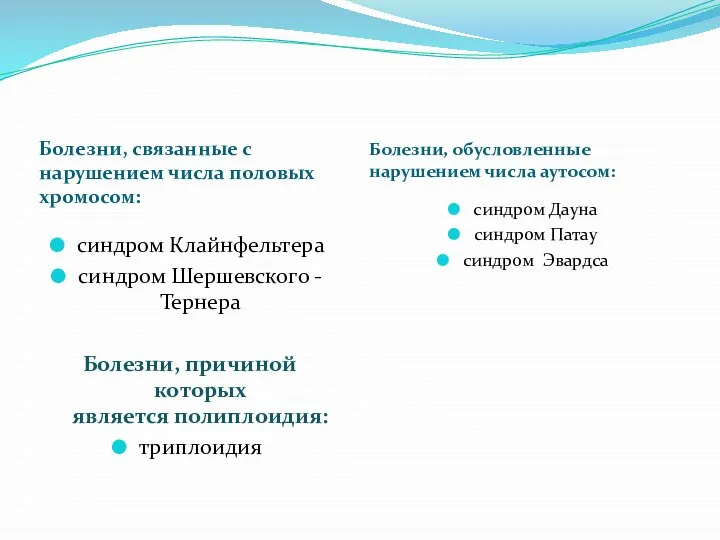 Болезни, связанные с нарушением числа половых хромосом:

синдром Клайнфельтера
синдром Шершевского - Тернера

Болезни, причиной которых является полиплоидия:

триплоидия

Болезни, обусловленные нарушением числа аутосом:

синдром Дауна
синдром Патау
синдром Эвардса